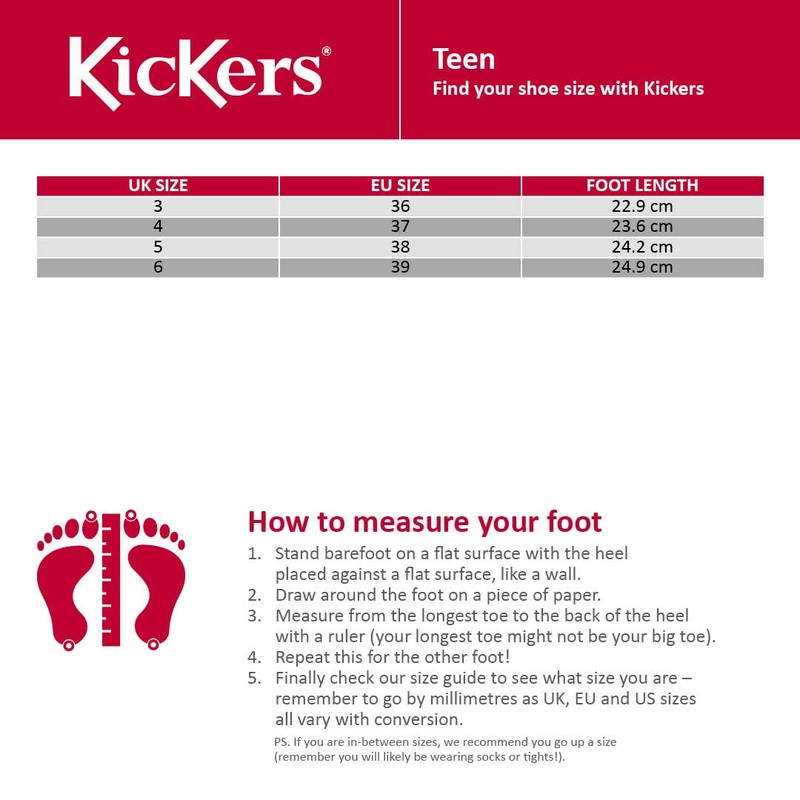 KicKers®

Teen
Find your shoe size with Kickers

| UK SIZE | EU SIZE | FOOT LENGTH |
|---|---|---|
| 3 | 36 | 22.9 cm |
| 4 | 37 | 23.6 cm |
| 5 | 38 | 24.2 cm |
| 6 | 39 | 24.9 cm |

How to measure your foot
1. Stand barefoot on a flat surface with the heel placed against a flat surface, like a wall.
2. Draw around the foot on a piece of paper.
3. Measure from the longest toe to the back of the heel with a ruler (your longest toe might not be your big toe).
4. Repeat this for the other foot!
5. Finally check our size guide to see what size you are – remember to go by millimetres as UK, EU and US sizes all vary with conversion.

PS. If you are in-between sizes, we recommend you go up a size (remember you will likely be wearing socks or tights!).